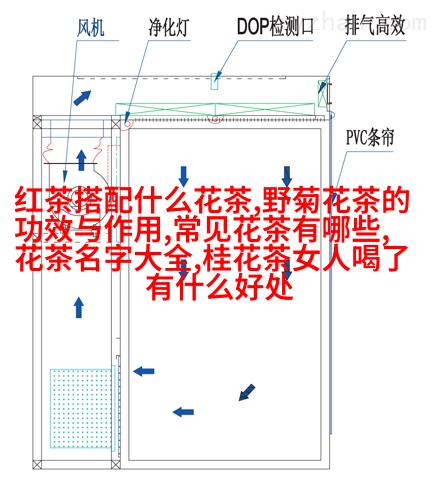 风机
净化灯
DOP检测口
排气高效
PVC条帘

红茶搭配什么花茶,野菊花茶的功效与作用,常见花茶有哪些,花茶名字大全,桂花茶女人喝了有什么好处